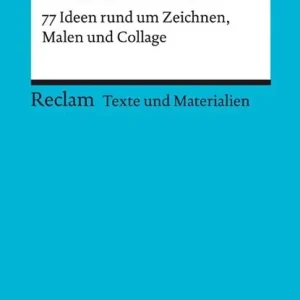 77 Ideen rund um Zeichnen, Malen und Collage

Reclam Texte und Materialien